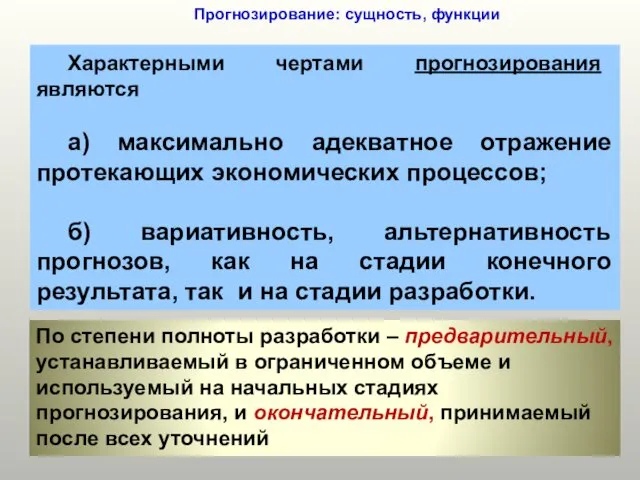 Прогнозирование: сущность, функции

Характерными чертами прогнозирования являются

а) максимально адекватное отражение протекающих экономических процессов;

б) вариативность, альтернативность прогнозов, как на стадии конечного результата, так и на стадии разработки.

По степени полноты разработки – предварительный, устанавливаемый в ограниченном объеме и используемый на начальных стадиях прогнозирования, и окончательный, принимаемый после всех уточнений